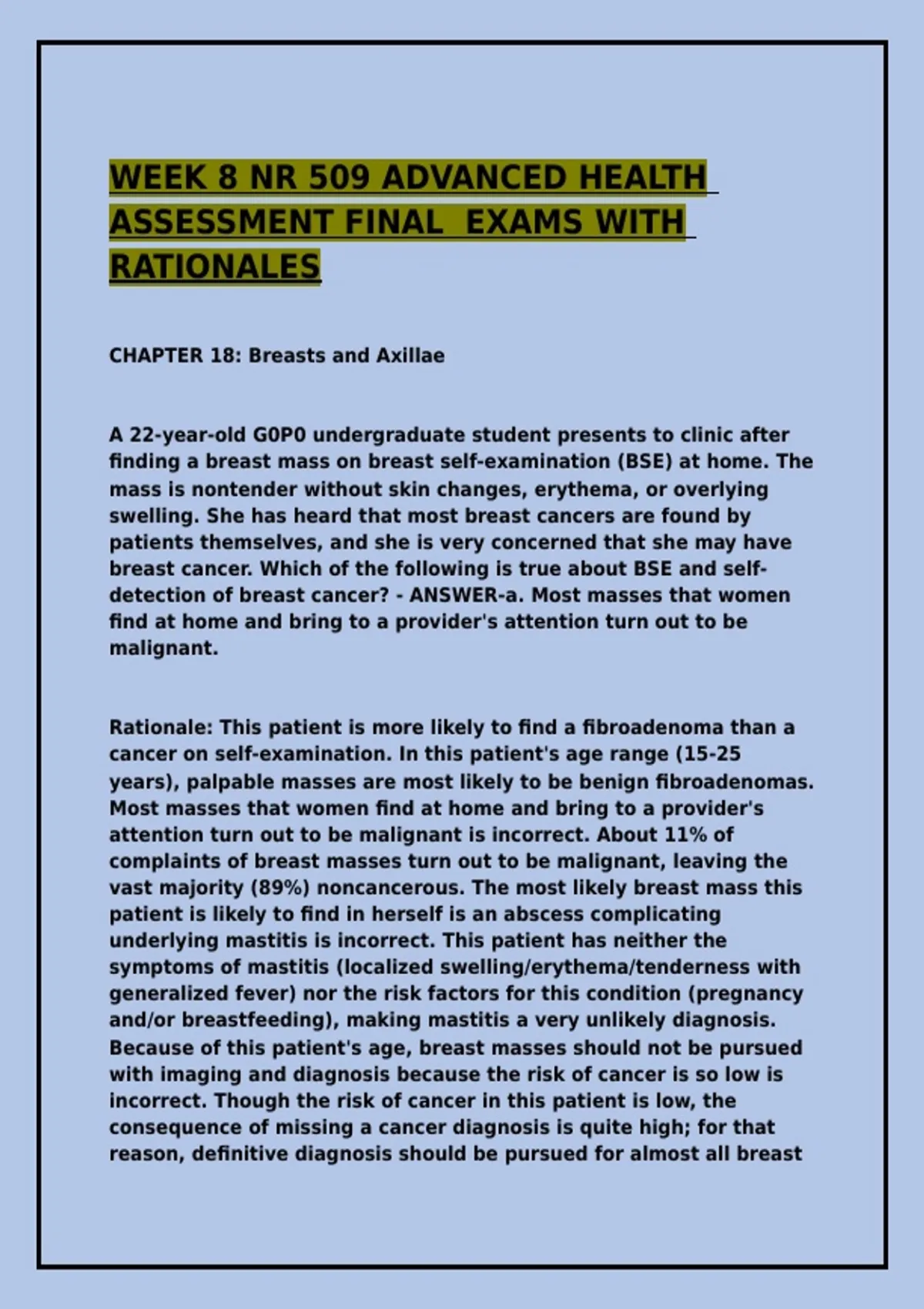 WEEK 8 NR 509 ADVANCED HEALTH ASSESSMENT FINAL  EXAMS WITH RATIONALES

CHAPTER 18: Breasts and Axillae

A 22-year-old G0P0 undergraduate student presents to clinic after finding a breast mass on breast self-examination (BSE) at home. The mass is nontender without skin changes, erythema, or overlying swelling. She has heard that most breast cancers are found by patients themselves, and she is very concerned that she may have breast cancer. Which of the following is true about BSE and self-detection of breast cancer? - ANSWER-a. Most masses that women find at home and bring to a provider's attention turn out to be malignant.

Rationale: This patient is more likely to find a fibroadenoma than a cancer on self-examination. In this patient's age range (15-25 years), palpable masses are most likely to be benign fibroadenomas. Most masses that women find at home and bring to a provider's attention turn out to be malignant is incorrect. About 11% of complaints of breast masses turn out to be malignant, leaving the vast majority (89%) noncancerous. The most likely breast mass this patient is likely to find in herself is an abscess complicating underlying mastitis is incorrect. This patient has neither the symptoms of mastitis (localized swelling/erythema/tenderness with generalized fever) nor the risk factors for this condition (pregnancy and/or breastfeeding), making mastitis a very unlikely diagnosis. Because of this patient's age, breast masses should not be pursued with imaging and diagnosis because the risk of cancer is so low is incorrect. Though the risk of cancer in this patient is low, the consequence of missing a cancer diagnosis is quite high; for that reason, definitive diagnosis should be pursued for almost all breast